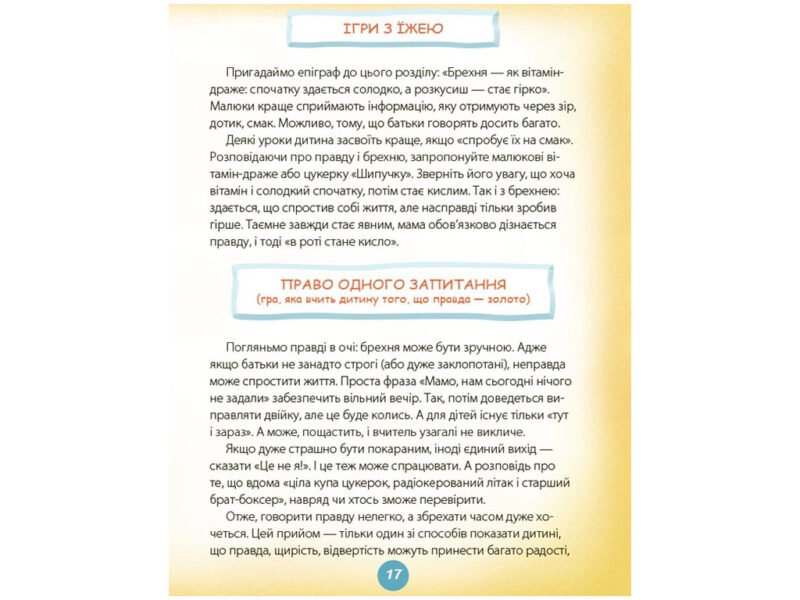 ІГРИ З ЇЖЕЮ

Пригадаймо епіграф до цього розділу: «Брехня — як вітамін-драже: спочатку здається солодко, а розкусиш — стає гірко». Малюки краще сприймають інформацію, яку отримують через зір, дотик, смак. Можливо, тому, що батьки говорять досить багато.

Деякі уроки дитина засвоїть краще, якщо «спробує їх на смак». Розповідаючи про правду і брехню, запропонуйте малюкові вітамін-драже або цукерку «Шипучку». Зверніть його увагу, що хоча вітамін і солодкий спочатку, потім стає кислим. Так і з брехнею: здається, що спростив собі життя, але насправді тільки зробив гірше. Таємне завжди стає явним, мама обов'язково дізнається правду, і тоді «в роті стане кисло».

ПРАВО ОДНОГО ЗАПИТАННЯ
(гра, яка вчить дитину того, що правда — золото)

Погляньмо правді в очі: брехня може бути зручною. Адже якщо батьки не занадто строгі (або дуже заклопотані), неправда може спростити життя. Проста фраза «Мамо, нам сьогодні нічого не задали» забезпечить вільний вечір. Так, потім доведеться виправляти двійку, але це буде колись. А для дітей існує тільки «тут і зараз». А може, пощастить, і вчитель узагалі не викличе.

Якщо дуже страшно бути покараним, іноді єдиний вихід — сказати «Це не я!». І це теж може спрацювати. А розповідь про те, що вдома «ціла купа цукерок, радіокерований літак і старший брат-боксер», навряд чи хтось зможе перевірити.

Отже, говорити правду нелегко, а збрехати часом дуже хочеться. Цей прийом — тільки один зі способів показати дитині, що правда, щирість, відвертість можуть принести багато радості,

17